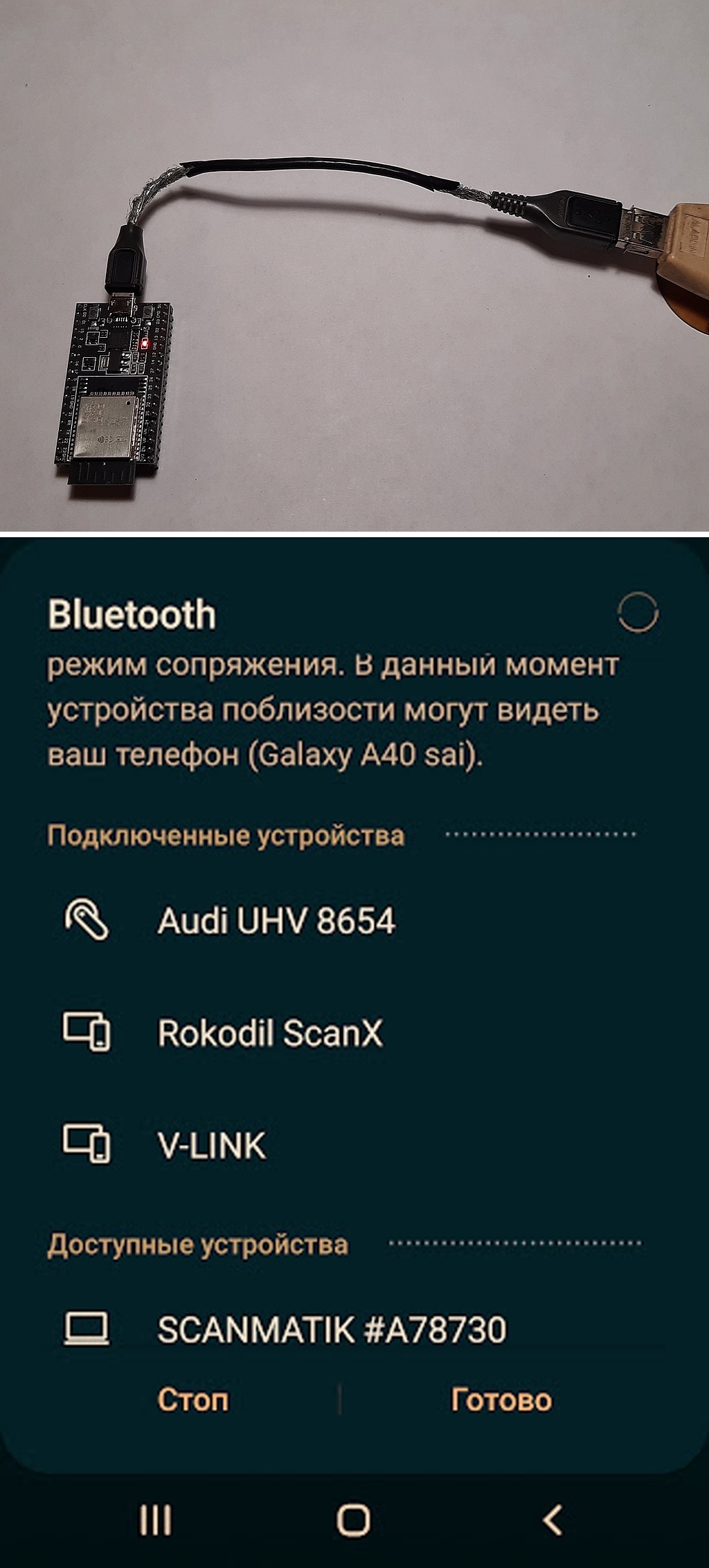 Bluetooth

режим сопряжения. В данный момент устройства поблизости могут видеть ваш телефон (Galaxy A40 sai).

Подключенные устройства

Audi UHV 8654

Rokodil ScanX

V-LINK

Доступные устройства

SCANMATIK #A78730

Стоп

Готово